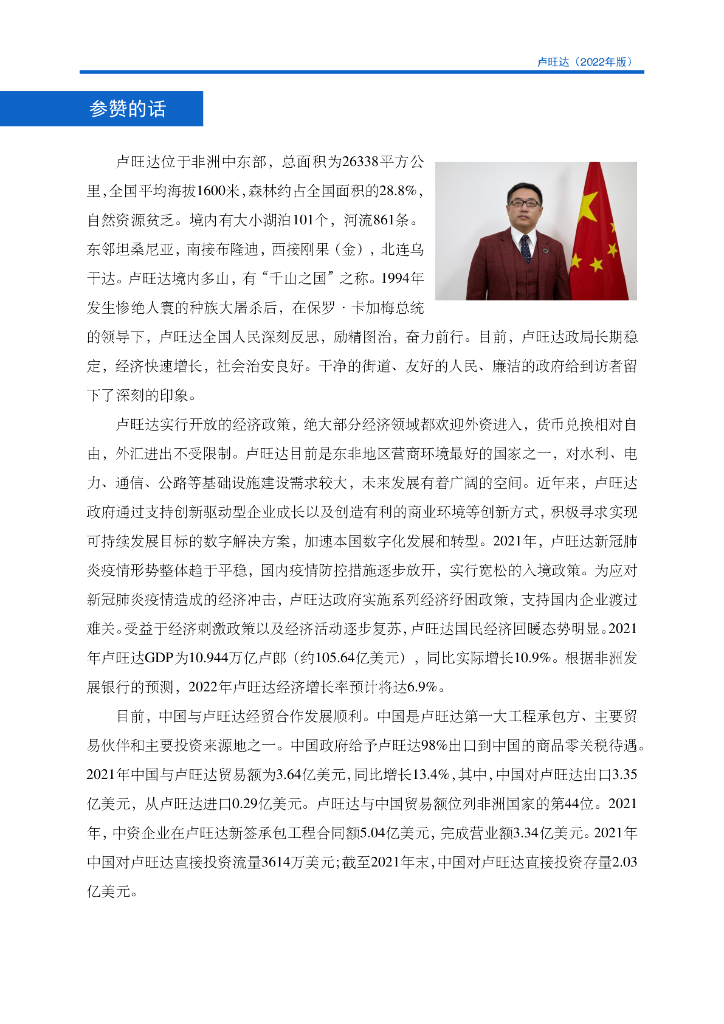 卢旺达（2022年版）

参赞的话

卢旺达位于非洲中东部，总面积为26338平方公里，全国平均海拔1600米，森林约占全国面积的28.8%，自然资源贫乏。境内有大小湖泊101个，河流861条。东邻坦桑尼亚，南接布隆迪，西接刚果（金），北连乌干达。卢旺达境内多山，有“千山之国”之称。1994年发生惨绝人寰的种族大屠杀后，在保罗·卡加梅总统的领导下，卢旺达全国人民深刻反思，励精图治，奋力前行。目前，卢旺达政局长期稳定，经济快速增长，社会治安良好。干净的街道、友好的人民、廉洁的政府给到访者留下了深刻的印象。

卢旺达实行开放的经济政策，绝大部分经济领域都欢迎外资进入，货币兑换相对自由，外汇进出不受限制。卢旺达目前是东非地区营商环境最好的国家之一，对水利、电力、通信、公路等基础设施建设需求较大，未来发展有着广阔的空间。近年来，卢旺达政府通过支持创新驱动型企业成长以及创造有利的商业环境等创新方式，积极寻求实现可持续发展目标的数字解决方案，加速本国数字化发展和转型。2021年，卢旺达新冠肺炎疫情形势整体趋于平稳，国内疫情防控措施逐步放开，实行宽松的入境政策。为应对新冠肺炎疫情造成的经济冲击，卢旺达政府实施系列经济纾困政策，支持国内企业渡过难关。受益于经济刺激政策以及经济活动逐步复苏，卢旺达国民经济回暖态势明显。2021年卢旺达GDP为10.944万亿卢郎（约105.64亿美元），同比实际增长10.9%。根据非洲发展银行的预测，2022年卢旺达经济增长率预计将达6.9%。

目前，中国与卢旺达经贸合作发展顺利。中国是卢旺达第一大工程承包方、主要贸易伙伴和主要投资来源地之一。中国政府给予卢旺达98%出口到中国的商品零关税待遇。2021年中国与卢旺达贸易额为3.64亿美元，同比增长13.4%，其中，中国对卢旺达出口3.35亿美元，从卢旺达进口0.29亿美元。卢旺达与中国贸易额位列非洲国家的第44位。2021年，中资企业在卢旺达新签承包工程合同额5.04亿美元，完成营业额3.34亿美元。2021年中国对卢旺达直接投资流量3614万美元；截至2021年末，中国对卢旺达直接投资存量2.03亿美元。